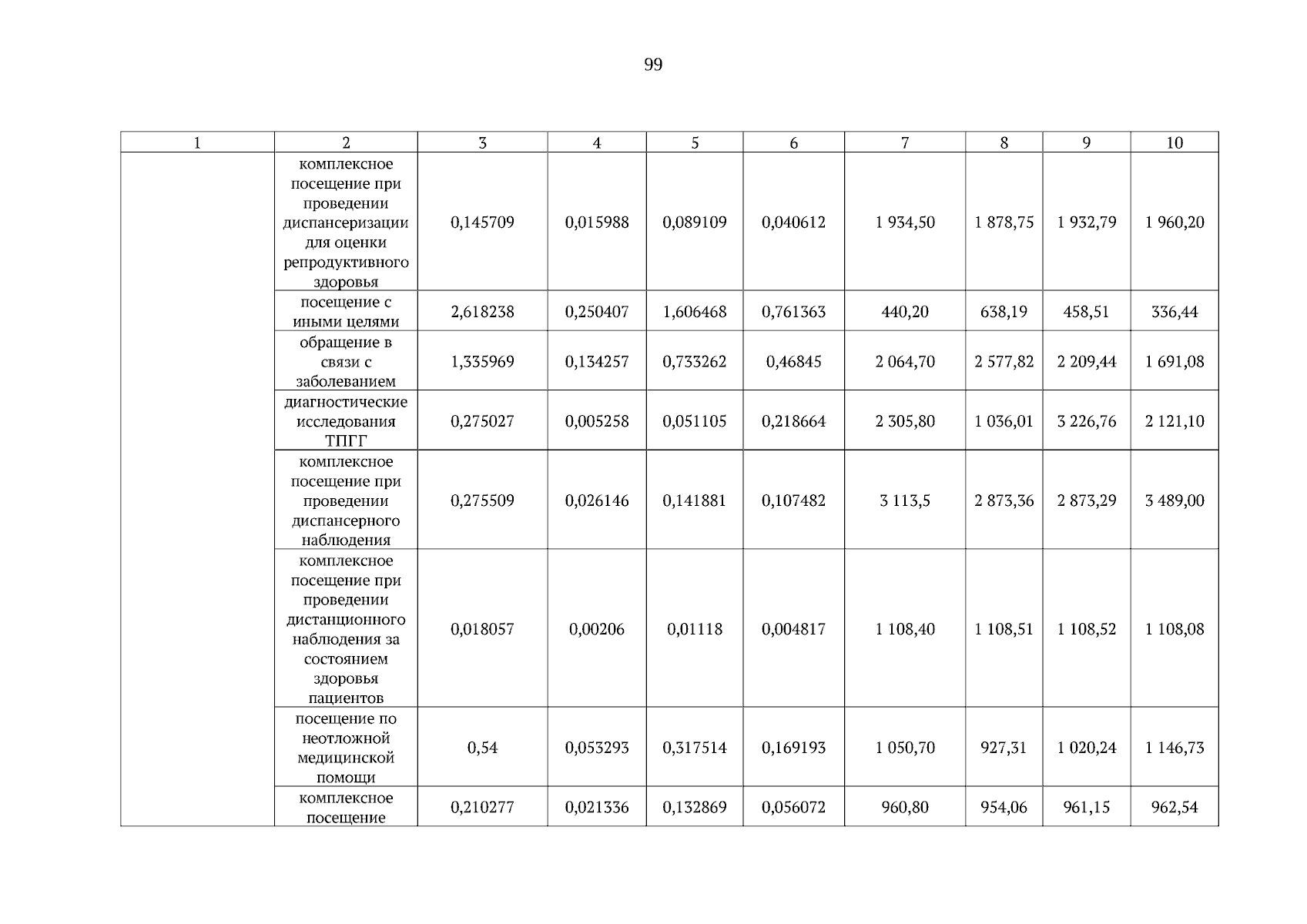 99

| 1 | 2 | 3 | 4 | 5 | 6 | 7 | 8 | 9 | 10 |
|---|---|---|---|---|---|---|---|---|---|
| | комплексное посещение при проведении диспансеризации для оценки репродуктивного здоровья | 0,145709 | 0,015988 | 0,089109 | 0,040612 | 1 934,50 | 1 878,75 | 1 932,79 | 1 960,20 |
| | посещение с иными целями | 2,618238 | 0,250407 | 1,606468 | 0,761363 | 440,20 | 638,19 | 458,51 | 336,44 |
| | обращение в связи с заболеванием | 1,335969 | 0,134257 | 0,733262 | 0,46845 | 2 064,70 | 2 577,82 | 2 209,44 | 1 691,08 |
| | диагностические исследования ТПГГ | 0,275027 | 0,005258 | 0,051105 | 0,218664 | 2 305,80 | 1 036,01 | 3 226,76 | 2 121,10 |
| | комплексное посещение при проведении диспансерного наблюдения | 0,275509 | 0,026146 | 0,141881 | 0,107482 | 3 113,5 | 2 873,36 | 2 873,29 | 3 489,00 |
| | комплексное посещение при проведении дистанционного наблюдения за состоянием здоровья пациентов | 0,018057 | 0,00206 | 0,01118 | 0,004817 | 1 108,40 | 1 108,51 | 1 108,52 | 1 108,08 |
| | посещение по неотложной медицинской помощи | 0,54 | 0,053293 | 0,317514 | 0,169193 | 1 050,70 | 927,31 | 1 020,24 | 1 146,73 |
| | комплексное посещение | 0,210277 | 0,021336 | 0,132869 | 0,056072 | 960,80 | 954,06 | 961,15 | 962,54 |